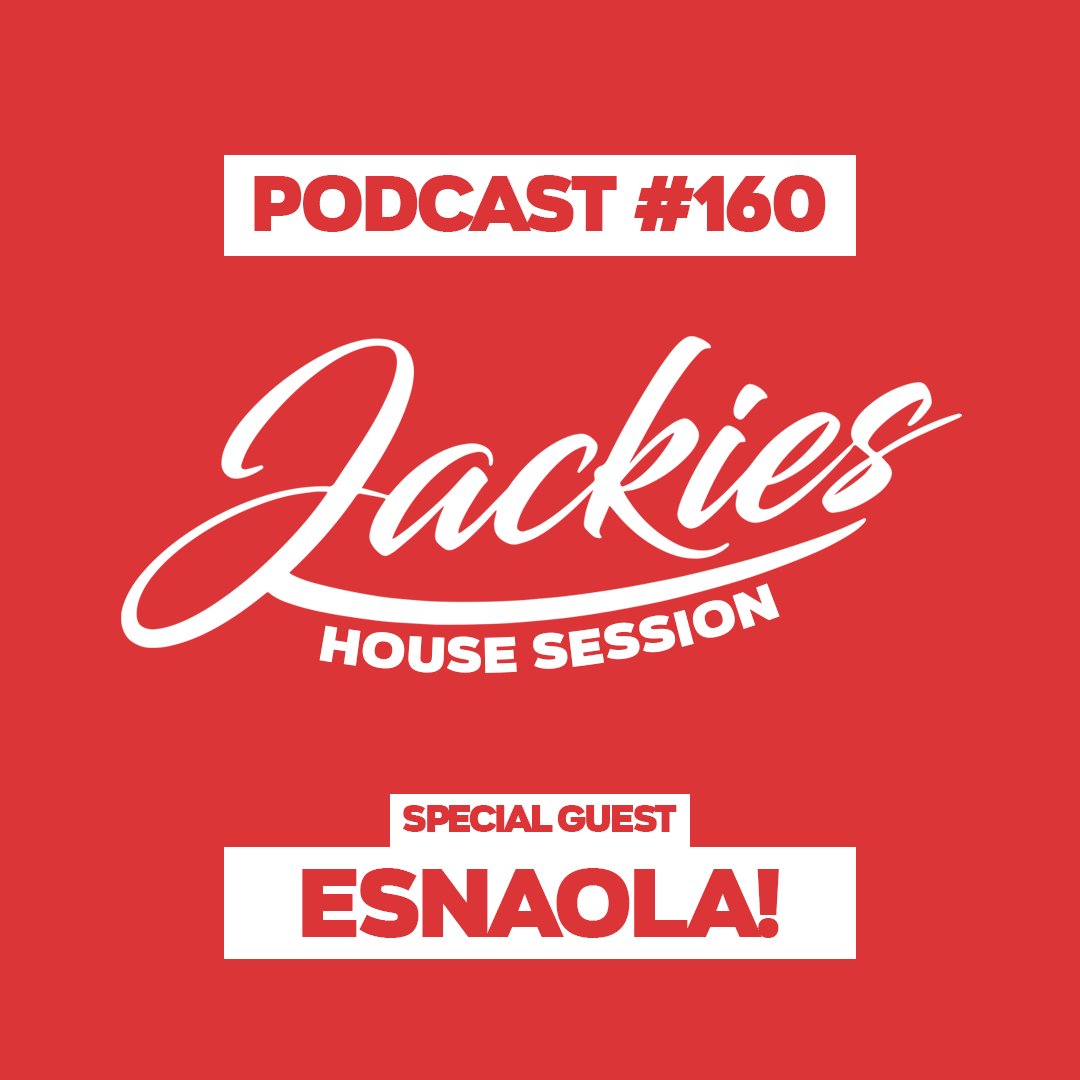 PODCAST #160

Jackies

HOUSE SESSION

SPECIAL GUEST

ESNAOLA!